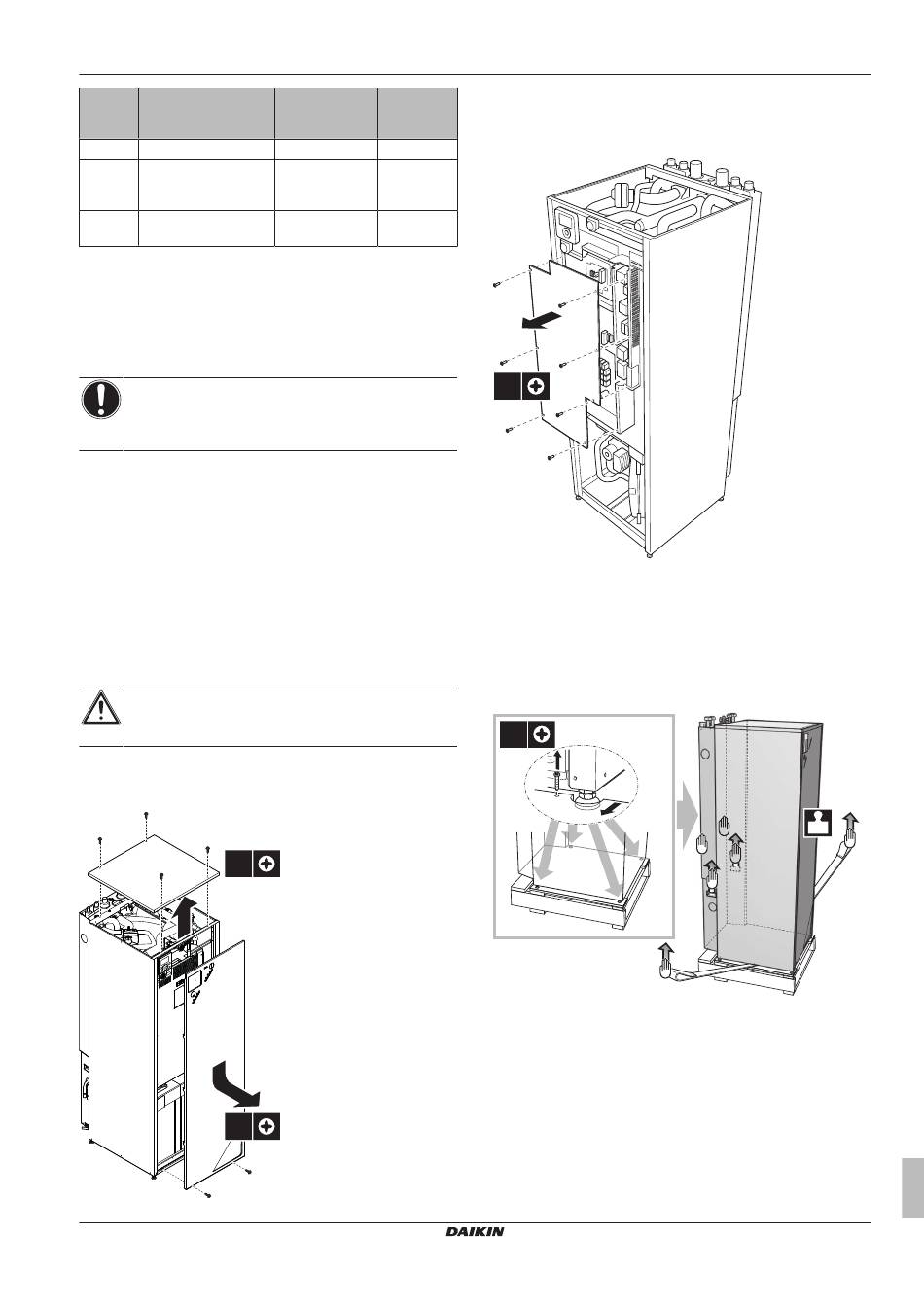 DAIKIN